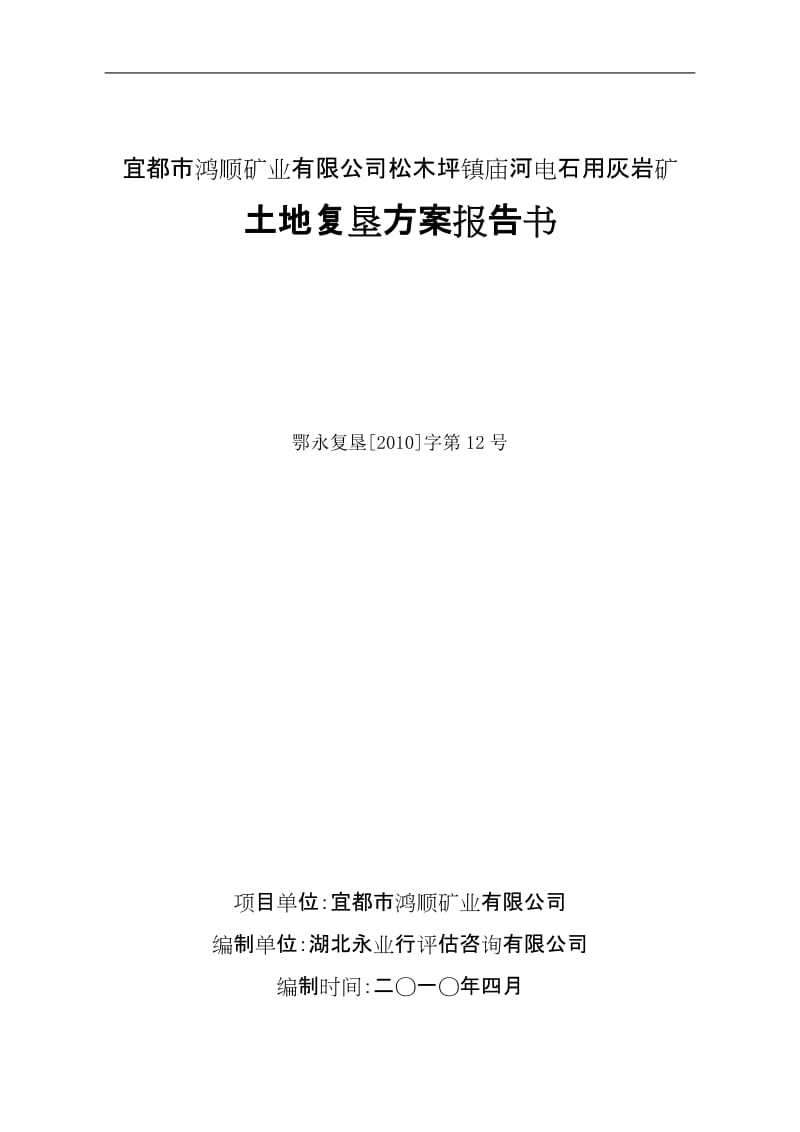 宜都市鸿顺矿业有限公司松木坪镇庙河电石用灰岩矿

土地复垦方案报告书

鄂永复垦[2010]字第12号

项目单位:宜都市鸿顺矿业有限公司

编制单位:湖北永业行评估咨询有限公司

编制时间:二〇一〇年四月